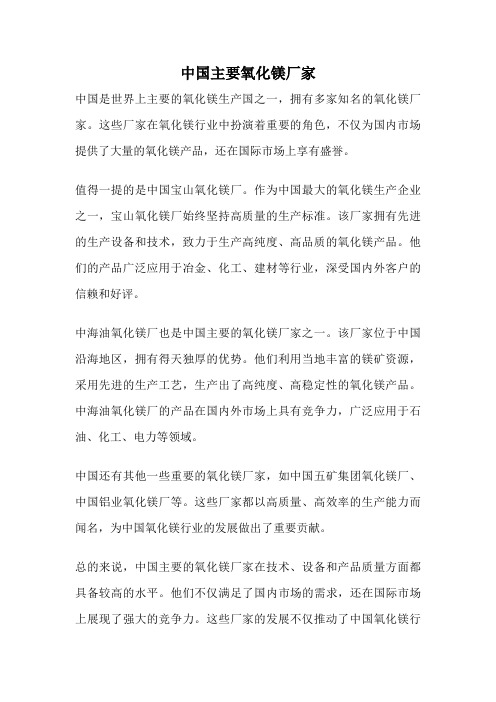 中国主要氧化镁厂家

中国是世界上主要的氧化镁生产国之一，拥有多家知名的氧化镁厂家。这些厂家在氧化镁行业中扮演着重要的角色，不仅为国内市场提供了大量的氧化镁产品，还在国际市场上享有盛誉。

值得一提的是中国宝山氧化镁厂。作为中国最大的氧化镁生产企业之一，宝山氧化镁厂始终坚持高质量的生产标准。该厂家拥有先进的生产设备和技术，致力于生产高纯度、高品质的氧化镁产品。他们的产品广泛应用于冶金、化工、建材等行业，深受国内外客户的信赖和好评。

中海油氧化镁厂也是中国主要的氧化镁厂家之一。该厂家位于中国沿海地区，拥有得天独厚的优势。他们利用当地丰富的镁矿资源，采用先进的生产工艺，生产出了高纯度、高稳定性的氧化镁产品。中海油氧化镁厂的产品在国内外市场上具有竞争力，广泛应用于石油、化工、电力等领域。

中国还有其他一些重要的氧化镁厂家，如中国五矿集团氧化镁厂、中国铝业氧化镁厂等。这些厂家都以高质量、高效率的生产能力而闻名，为中国氧化镁行业的发展做出了重要贡献。

总的来说，中国主要的氧化镁厂家在技术、设备和产品质量方面都具备较高的水平。他们不仅满足了国内市场的需求，还在国际市场上展现了强大的竞争力。这些厂家的发展不仅推动了中国氧化镁行